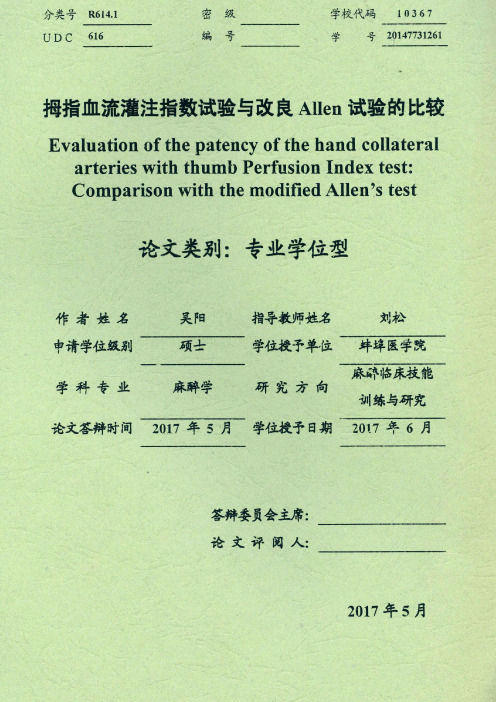 分类号 R614.1　　密　级　　学校代码 10367
UDC 616　　编　号　　学　号 20147731261

拇指血流灌注指数试验与改良 Allen 试验的比较

Evaluation of the patency of the hand collateral arteries with thumb Perfusion Index test: Comparison with the modified Allen's test

论文类别：专业学位型

| 作者姓名 | 吴阳 | 指导教师姓名 | 刘松 |
|---|---|---|---|
| 申请学位级别 | 硕士 | 学位授予单位 | 蚌埠医学院 |
| 学科专业 | 麻醉学 | 研究方向 | 麻醉临床技能训练与研究 |
| 论文答辩时间 | 2017 年 5 月 | 学位授予日期 | 2017 年 6 月 |

答辩委员会主席：

论文评阅人：

2017 年 5 月